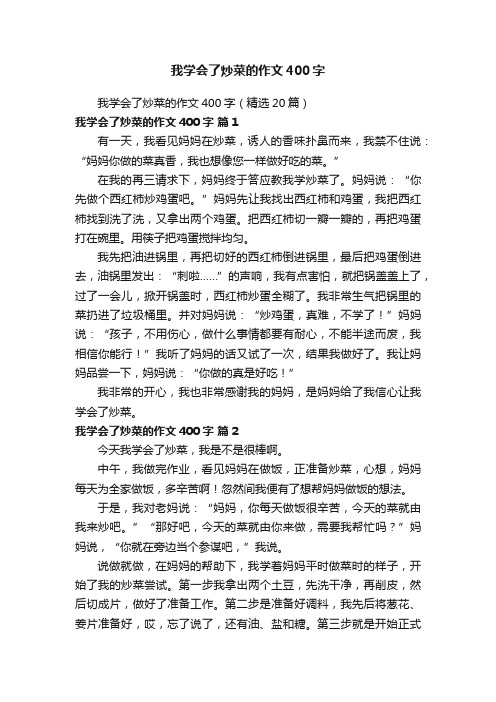 我学会了炒菜的作文400字

我学会了炒菜的作文400字（精选20篇）

我学会了炒菜的作文400字 篇1

有一天，我看见妈妈在炒菜，诱人的香味扑鼻而来，我禁不住说：“妈妈你做的菜真香，我也想像您一样做好吃的菜。”

在我的再三请求下，妈妈终于答应教我学炒菜了。妈妈说：“你先做个西红柿炒鸡蛋吧。”妈妈先让我找出西红柿和鸡蛋，我把西红柿找到洗了洗，又拿出两个鸡蛋。把西红柿切一瓣一瓣的，再把鸡蛋打在碗里。用筷子把鸡蛋搅拌均匀。

我先把油进锅里，再把切好的西红柿倒进锅里，最后把鸡蛋倒进去，油锅里发出：“刺啦……”的声响，我有点害怕，就把锅盖盖上了，过了一会儿，掀开锅盖时，西红柿炒蛋全糊了。我非常生气把锅里的菜扔进了垃圾桶里。并对妈妈说：“炒鸡蛋，真难，不学了！”妈妈说：“孩子，不用伤心，做什么事情都要有耐心，不能半途而废，我相信你能行！”我听了妈妈的话又试了一次，结果我做好了。我让妈妈品尝一下，妈妈说：“你做的真是好吃！”

我非常的开心，我也非常感谢我的妈妈，是妈妈给了我信心让我学会了炒菜。

我学会了炒菜的作文400字 篇2

今天我学会了炒菜，我是不是很棒啊。

中午，我做完作业，看见妈妈在做饭，正准备炒菜，心想，妈妈每天为全家做饭，多辛苦啊！忽然间我便有了想帮妈妈做饭的想法。

于是，我对老妈说：“妈妈，你每天做饭很辛苦，今天的菜就由我来炒吧。”“那好吧，今天的菜就由你来做，需要我帮忙吗？”妈妈说，“你就在旁边当个参谋吧，”我说。

说做就做，在妈妈的帮助下，我学着妈妈平时做菜时的样子，开始了我的炒菜尝试。第一步我拿出两个土豆，先洗干净，再削皮，然后切成片，做好了准备工作。第二步是准备好调料，我先后将葱花、姜片准备好，哎，忘了说了，还有油、盐和糖。第三步就是开始正式